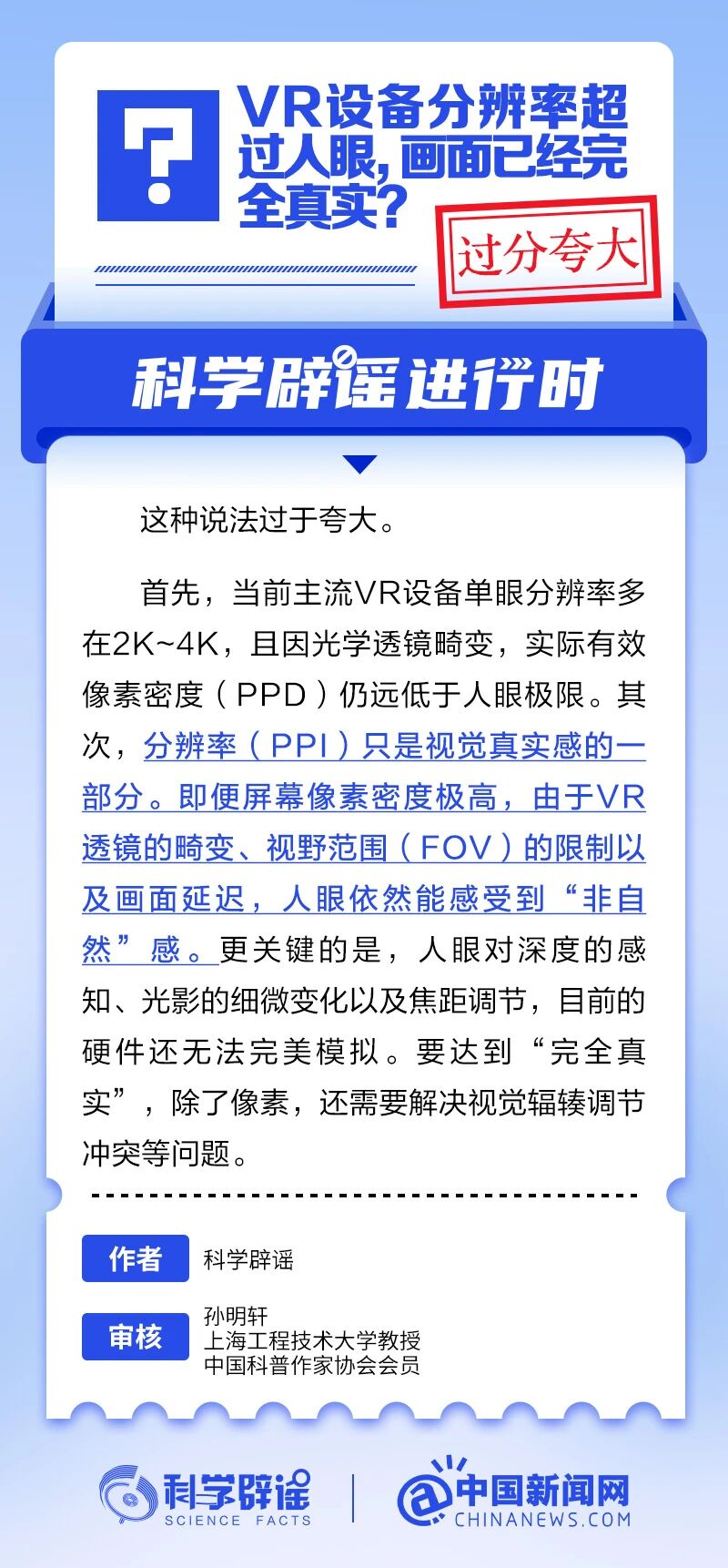 ?

VR设备分辨率超过人眼，画面已经完全真实？

过分夸大

科学辟谣进行时

这种说法过于夸大。

首先，当前主流VR设备单眼分辨率多在2K~4K，且因光学透镜畸变，实际有效像素密度（PPD）仍远低于人眼极限。其次，分辨率（PPI）只是视觉真实感的一部分。即便屏幕像素密度极高，由于VR透镜的畸变、视野范围（FOV）的限制以及画面延迟，人眼依然能感受到“非自然”感。更关键的是，人眼对深度的感知、光影的细微变化以及焦距调节，目前的硬件还无法完美模拟。要达到“完全真实”，除了像素，还需要解决视觉辐辏调节冲突等问题。

作者
科学辟谣

审核
孙明轩
上海工程技术大学教授
中国科普作家协会会员

科学辟谣
SCIENCE FACTS

中国新闻网
CHINANEWS.COM